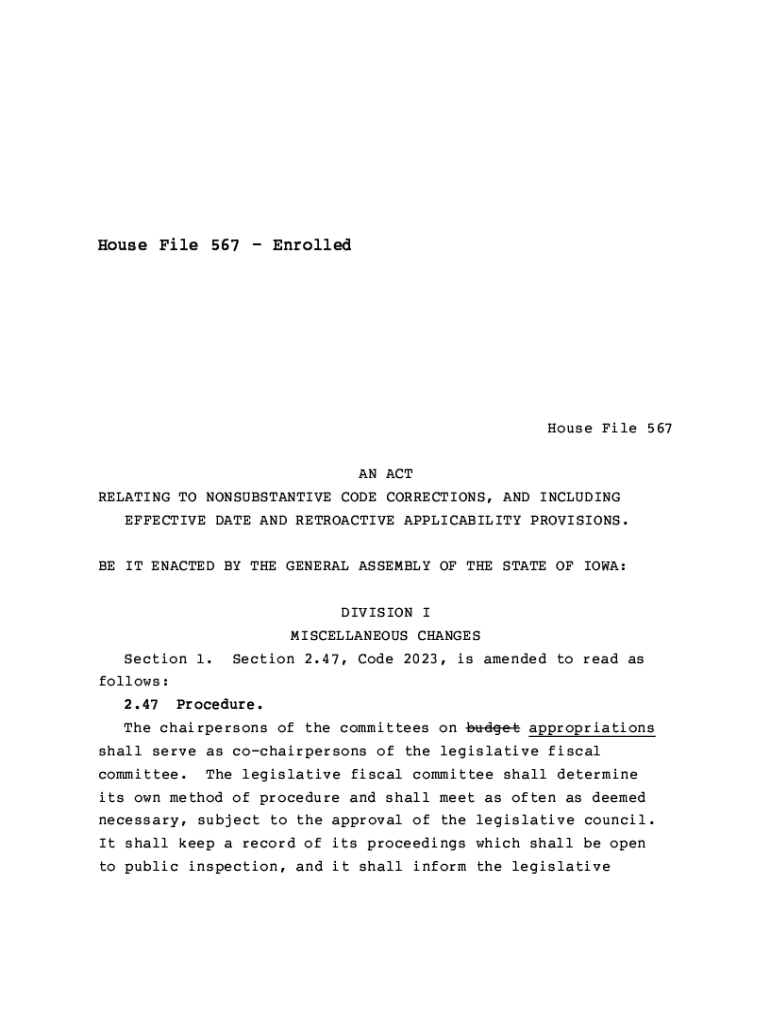 House File 567 - Enrolled

House File 567

AN ACT
RELATING TO NONSUBSTANTIVE CODE CORRECTIONS, AND INCLUDING EFFECTIVE DATE AND RETROACTIVE APPLICABILITY PROVISIONS.

BE IT ENACTED BY THE GENERAL ASSEMBLY OF THE STATE OF IOWA:

DIVISION I
MISCELLANEOUS CHANGES

Section 1. Section 2.47, Code 2023, is amended to read as follows:

2.47 Procedure.

The chairpersons of the committees on budget appropriations shall serve as co-chairpersons of the legislative fiscal committee. The legislative fiscal committee shall determine its own method of procedure and shall meet as often as deemed necessary, subject to the approval of the legislative council. It shall keep a record of its proceedings which shall be open to public inspection, and it shall inform the legislative